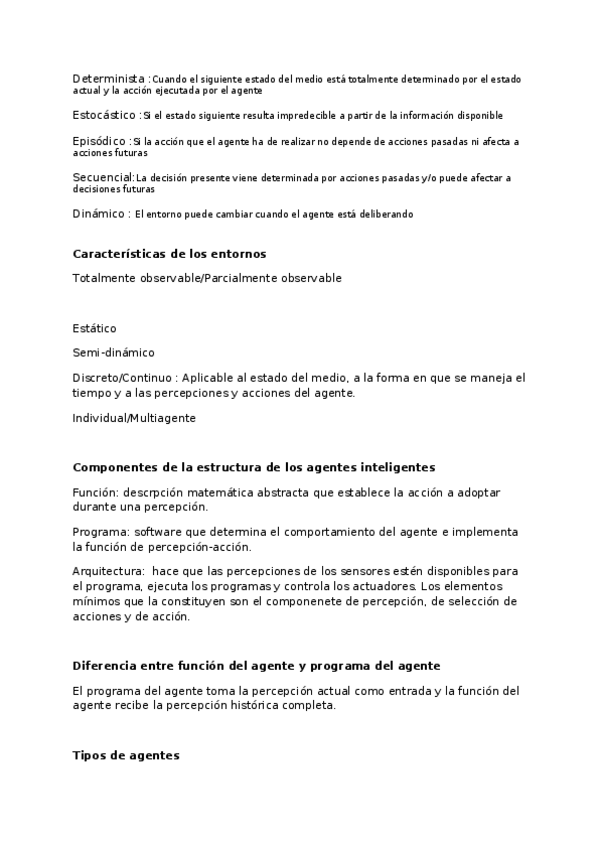 Determinista :Cuando el siguiente estado del medio está totalmente determinado por el estado actual y la acción ejecutada por el agente

Estocástico :Si el estado siguiente resulta impredecible a partir de la información disponible

Episódico :Si la acción que el agente ha de realizar no depende de acciones pasadas ni afecta a acciones futuras

Secuencial:La decisión presente viene determinada por acciones pasadas y/o puede afectar a decisiones futuras

Dinámico : El entorno puede cambiar cuando el agente está deliberando

Características de los entornos

Totalmente observable/Parcialmente observable

Estático

Semi-dinámico

Discreto/Continuo : Aplicable al estado del medio, a la forma en que se maneja el tiempo y a las percepciones y acciones del agente.

Individual/Multiagente

Componentes de la estructura de los agentes inteligentes

Función: descrpción matemática abstracta que establece la acción a adoptar durante una percepción.

Programa: software que determina el comportamiento del agente e implementa la función de percepción-acción.

Arquitectura: hace que las percepciones de los sensores estén disponibles para el programa, ejecuta los programas y controla los actuadores. Los elementos mínimos que la constituyen son el componenete de percepción, de selección de acciones y de acción.

Diferencia entre función del agente y programa del agente

El programa del agente toma la percepción actual como entrada y la función del agente recibe la percepción histórica completa.

Tipos de agentes